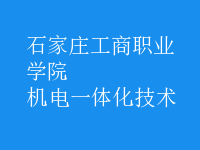 石家庄工商职业学院
机电一体化技术